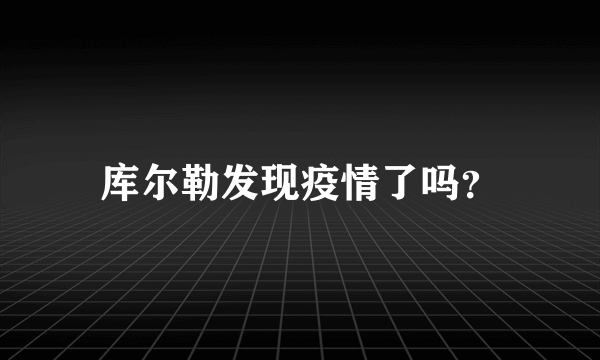 库尔勒发现疫情了吗?